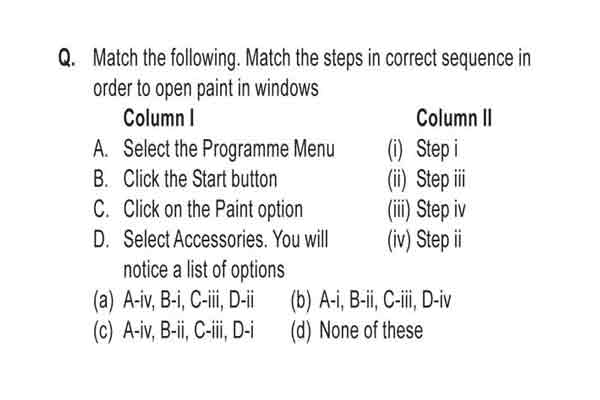 Q. Match the following. Match the steps in correct sequence in order to open paint in windows

| Column I | Column II |
|---|---|
| A. Select the Programme Menu | (i) Step i |
| B. Click the Start button | (ii) Step iii |
| C. Click on the Paint option | (iii) Step iv |
| D. Select Accessories. You will notice a list of options | (iv) Step ii |

(a) A-iv, B-i, C-iii, D-ii (b) A-i, B-ii, C-iii, D-iv
(c) A-iv, B-ii, C-iii, D-i (d) None of these